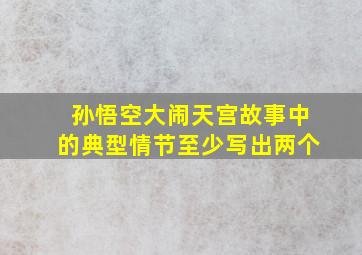 孙悟空大闹天宫故事中的典型情节至少写出两个